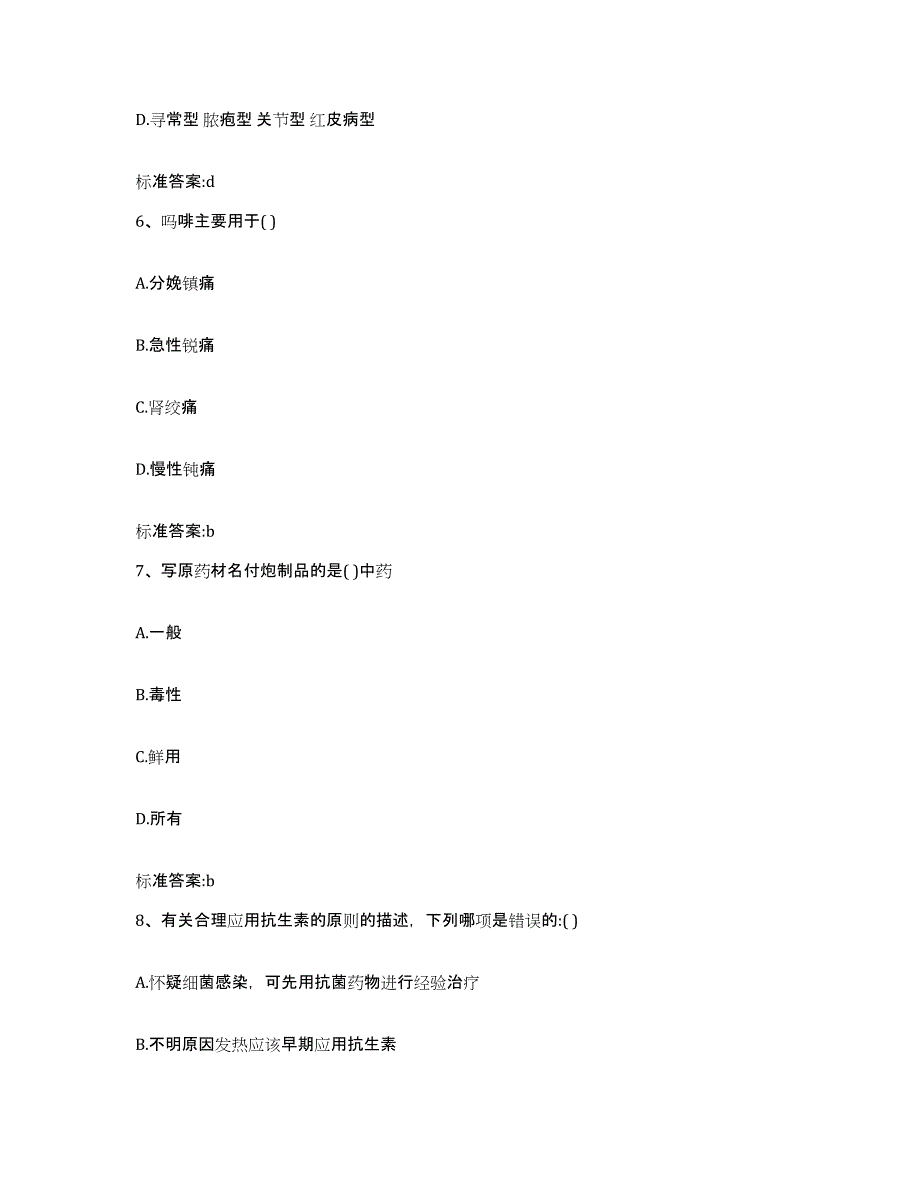 D.寻常型 脓疱型 关节型 红皮病型

标准答案:d

6、吗啡主要用于( )

A.分娩镇痛

B.急性锐痛

C.肾绞痛

D.慢性钝痛

标准答案:b

7、写原药材名付炮制品的是( )中药

A.一般

B.毒性

C.鲜用

D.所有

标准答案:b

8、有关合理应用抗生素的原则的描述，下列哪项是错误的:( )

A.怀疑细菌感染，可先用抗菌药物进行经验治疗

B.不明原因发热应该早期应用抗生素